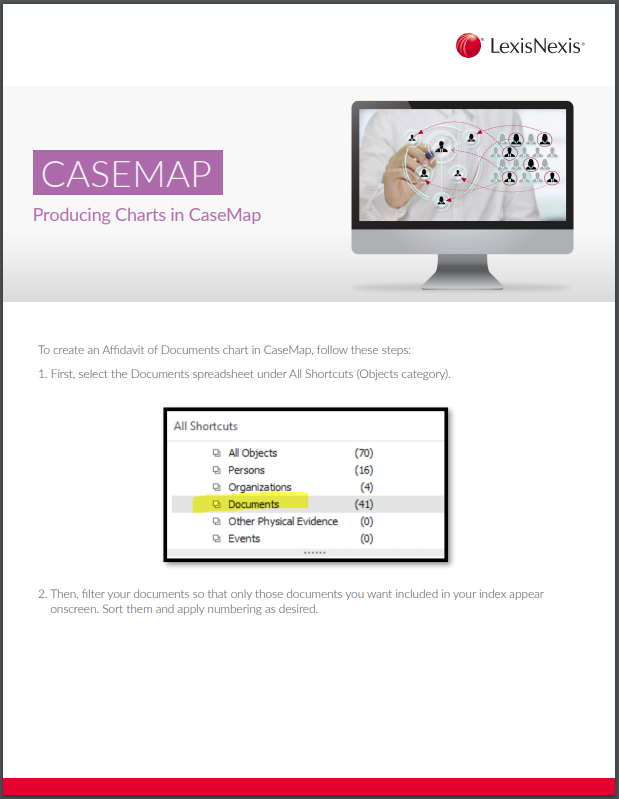 LexisNexis®

CASEMAP

Producing Charts in CaseMap

To create an Affidavit of Documents chart in CaseMap, follow these steps:

1. First, select the Documents spreadsheet under All Shortcuts (Objects category).

All Shortcuts

All Objects (70)
Persons (16)
Organizations (4)
Documents (41)
Other Physical Evidence (0)
Events (0)

2. Then, filter your documents so that only those documents you want included in your index appear onscreen. Sort them and apply numbering as desired.